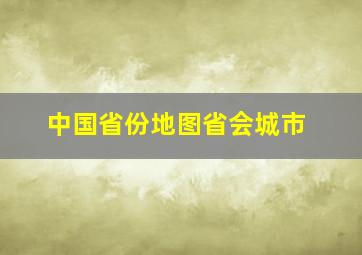 中国省份地图省会城市